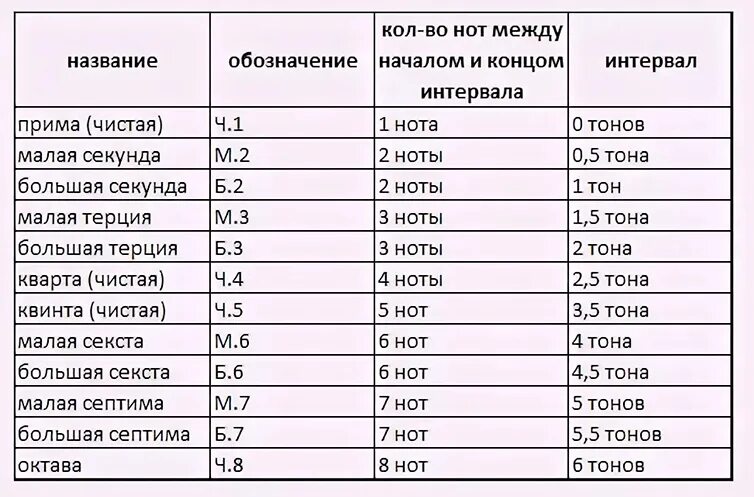 | название | обозначение | кол-во нот между началом и концом интервала | интервал |
|---|---|---|---|
| прима (чистая) | Ч.1 | 1 нота | 0 тонов |
| малая секунда | М.2 | 2 ноты | 0,5 тона |
| большая секунда | Б.2 | 2 ноты | 1 тон |
| малая терция | М.3 | 3 ноты | 1,5 тона |
| большая терция | Б.3 | 3 ноты | 2 тона |
| кварта (чистая) | Ч.4 | 4 ноты | 2,5 тона |
| квинта (чистая) | Ч.5 | 5 нот | 3,5 тона |
| малая секста | М.6 | 6 нот | 4 тона |
| большая секста | Б.6 | 6 нот | 4,5 тона |
| малая септима | М.7 | 7 нот | 5 тонов |
| большая септима | Б.7 | 7 нот | 5,5 тонов |
| октава | Ч.8 | 8 нот | 6 тонов |